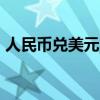 人民币兑美元